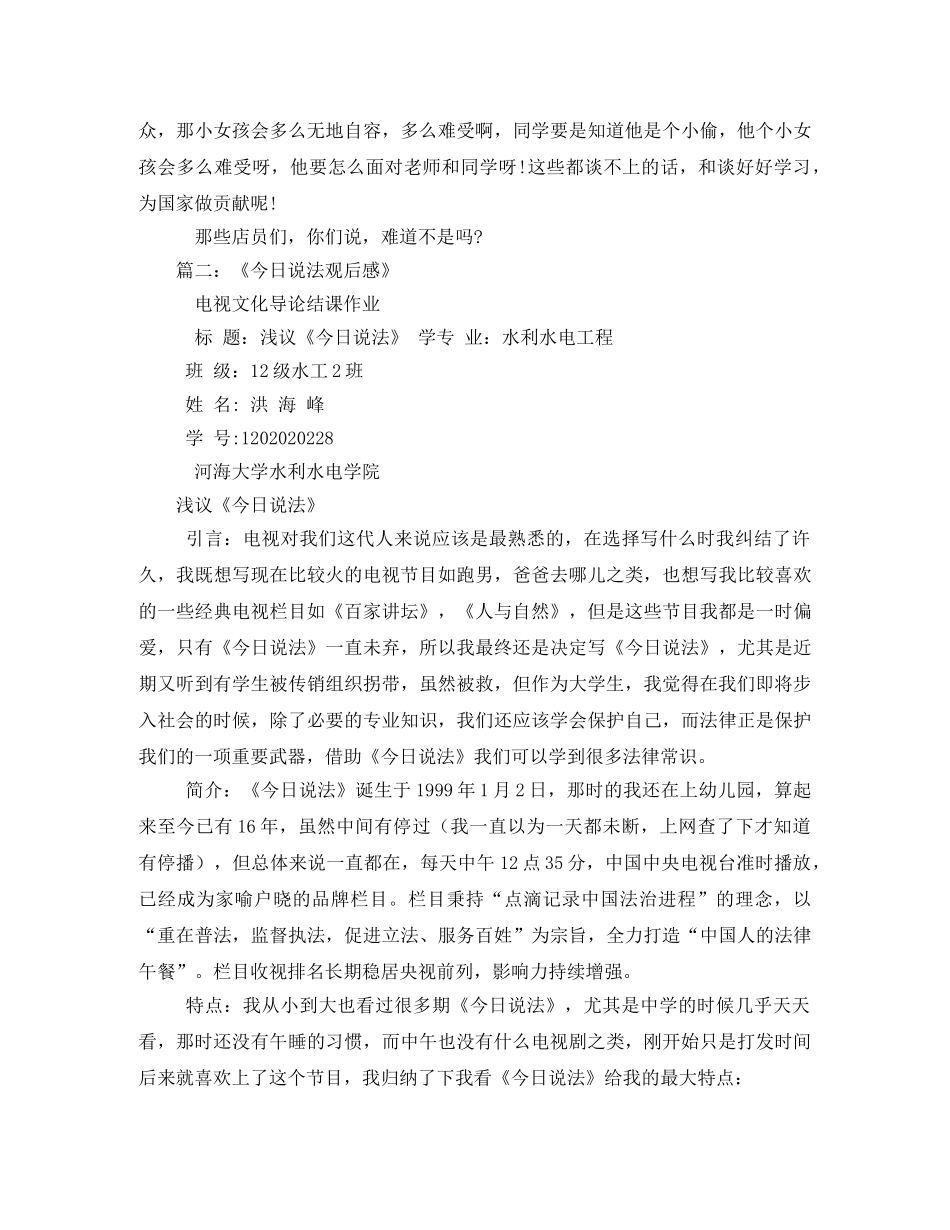 众，那小女孩会多么无地自容，多么难受啊，同学要是知道他是个小偷，他个小女孩会多么难受呀，他要怎么面对老师和同学呀！这些都谈不上的话，和谈好好学习，为国家做贡献呢！

那些店员们，你们说，难道不是吗？

篇二：《今日说法观后感》

电视文化导论结课作业

标 题：浅议《今日说法》 学专 业：水利水电工程

班 级：12级水工2班

姓 名：洪 海 峰

学 号:1202020228

河海大学水利水电学院

浅议《今日说法》

引言：电视对我们这代人来说应该是最熟悉的，在选择写什么时我纠结了许久，我既想写现在比较火的电视节目如跑男，爸爸去哪儿之类，也想写我比较喜欢的一些经典电视栏目如《百家讲坛》，《人与自然》，但是这些节目我都是一时偏爱，只有《今日说法》一直未弃，所以我最终还是决定写《今日说法》，尤其是近期又听到有学生被传销组织拐带，虽然被救，但作为大学生，我觉得在我们即将步入社会的时候，除了必要的专业知识，我们还应该学会保护自己，而法律正是保护我们的一项重要武器，借助《今日说法》我们可以学到很多法律常识。

简介：《今日说法》诞生于1999年1月2日，那时的我还在上幼儿园，算起来至今已有16年，虽然中间有停过（我一直以为一天都未断，上网查了下才知道有停播），但总体来说一直都在，每天中午12点35分，中国中央电视台准时播放，已经成为家喻户晓的品牌栏目。栏目秉持“点滴记录中国法治进程”的理念，以“重在普法，监督执法，促进立法、服务百姓”为宗旨，全力打造“中国人的法律午餐”。栏目收视排名长期稳居央视前列，影响力持续增强。

特点：我从小到大也看过很多期《今日说法》，尤其是中学的时候几乎天天看，那时还没有午睡的习惯，而中午也没有什么电视剧之类，刚开始只是打发时间后来就喜欢上了这个节目，我归纳了下我看《今日说法》给我的最大特点：